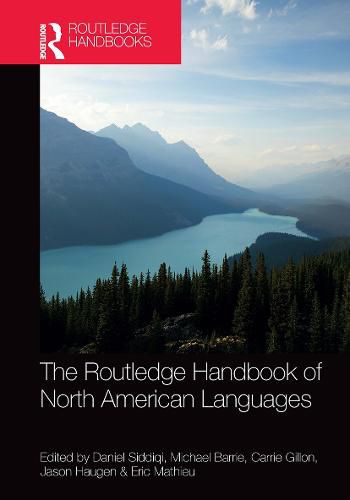 ROUTLEDGE

ROUTLEDGE HANDBOOKS

The Routledge Handbook of North American Languages

Edited by Daniel Siddiqi, Michael Barrie, Carrie Gillon, Jason Haugen & Eric Mathieu